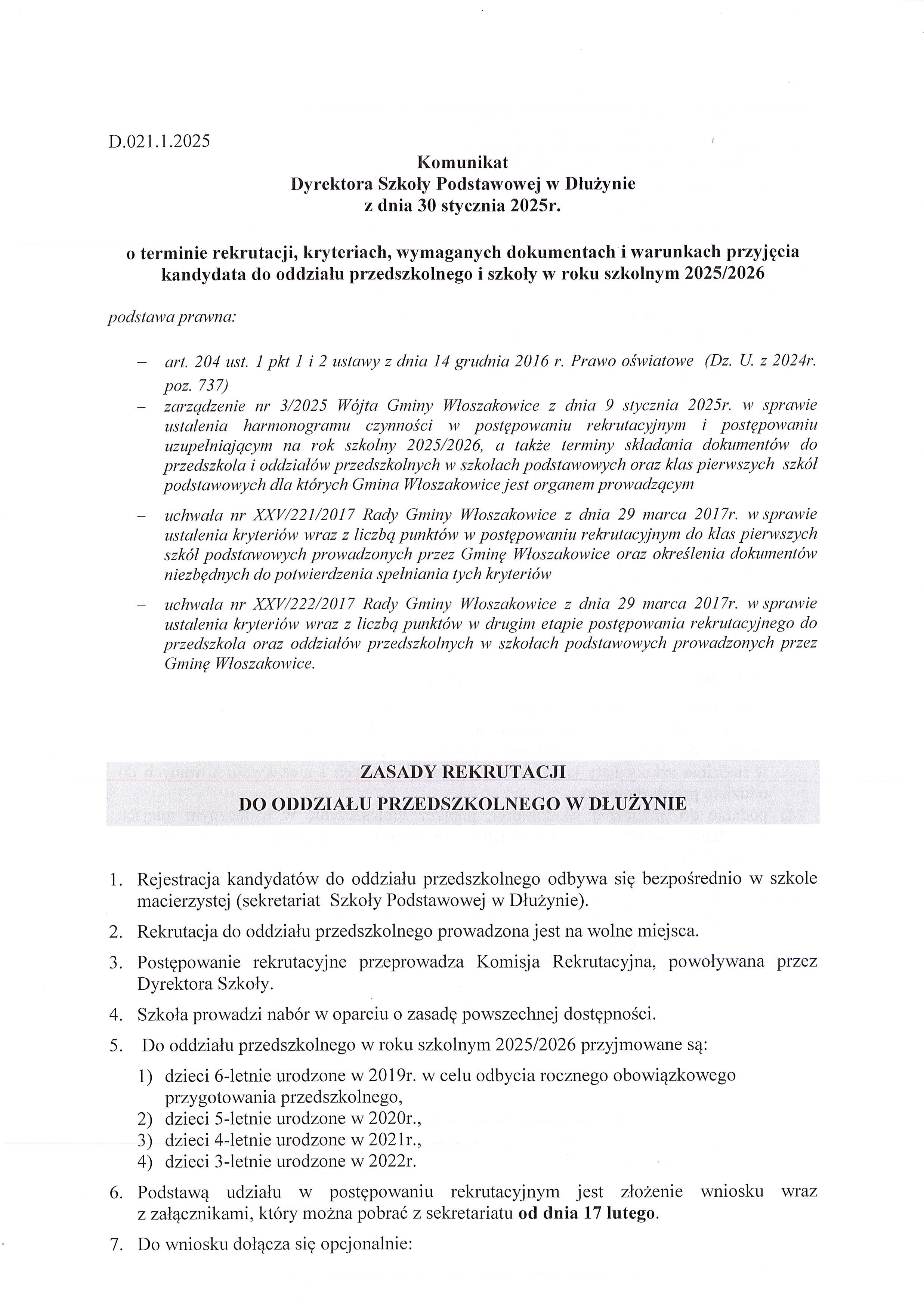 D.021.1.2025

Komunikat
Dyrektora Szkoły Podstawowej w Dłużynie
z dnia 30 stycznia 2025r.

o terminie rekrutacji, kryteriach, wymaganych dokumentach i warunkach przyjęcia kandydata do oddziału przedszkolnego i szkoły w roku szkolnym 2025/2026

podstawa prawna:

– art. 204 ust. 1 pkt 1 i 2 ustawy z dnia 14 grudnia 2016 r. Prawo oświatowe (Dz. U. z 2024r. poz. 737)
– zarządzenie nr 3/2025 Wójta Gminy Włoszakowice z dnia 9 stycznia 2025r. w sprawie ustalenia harmonogramu czynności w postępowaniu rekrutacyjnym i postępowaniu uzupełniającym na rok szkolny 2025/2026, a także terminy składania dokumentów do przedszkola i oddziałów przedszkolnych w szkołach podstawowych oraz klas pierwszych szkół podstawowych dla których Gmina Włoszakowice jest organem prowadzącym
– uchwała nr XXV/221/2017 Rady Gminy Włoszakowice z dnia 29 marca 2017r. w sprawie ustalenia kryteriów wraz z liczbą punktów w postępowaniu rekrutacyjnym do klas pierwszych szkół podstawowych prowadzonych przez Gminę Włoszakowice oraz określenia dokumentów niezbędnych do potwierdzenia spełniania tych kryteriów
– uchwała nr XXV/222/2017 Rady Gminy Włoszakowice z dnia 29 marca 2017r. w sprawie ustalenia kryteriów wraz z liczbą punktów w drugim etapie postępowania rekrutacyjnego do przedszkola oraz oddziałów przedszkolnych w szkołach podstawowych prowadzonych przez Gminę Włoszakowice.

ZASADY REKRUTACJI
DO ODDZIAŁU PRZEDSZKOLNEGO W DŁUŻYNIE

1. Rejestracja kandydatów do oddziału przedszkolnego odbywa się bezpośrednio w szkole macierzystej (sekretariat Szkoły Podstawowej w Dłużynie).
2. Rekrutacja do oddziału przedszkolnego prowadzona jest na wolne miejsca.
3. Postępowanie rekrutacyjne przeprowadza Komisja Rekrutacyjna, powoływana przez Dyrektora Szkoły.
4. Szkoła prowadzi nabór w oparciu o zasadę powszechnej dostępności.
5. Do oddziału przedszkolnego w roku szkolnym 2025/2026 przyjmowane są:
1) dzieci 6-letnie urodzone w 2019r. w celu odbycia rocznego obowiązkowego przygotowania przedszkolnego,
2) dzieci 5-letnie urodzone w 2020r.,
3) dzieci 4-letnie urodzone w 2021r.,
4) dzieci 3-letnie urodzone w 2022r.
6. Podstawą udziału w postępowaniu rekrutacyjnym jest złożenie wniosku wraz z załącznikami, który można pobrać z sekretariatu od dnia 17 lutego.
7. Do wniosku dołącza się opcjonalnie: